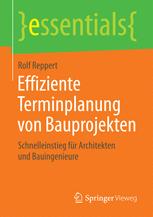 }essentials{

Rolf Reppert

Effiziente Terminplanung von Bauprojekten

Schnelleinstieg für Architekten und Bauingenieure

Springer Vieweg